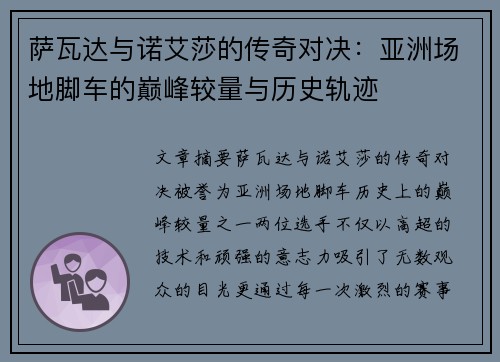 萨瓦达与诺艾莎的传奇对决：亚洲场地脚车的巅峰较量与历史轨迹

文章摘要萨瓦达与诺艾莎的传奇对决被誉为亚洲场地脚车历史上的巅峰较量之一两位选手不仅以高超的技术和顽强的意志力吸引了无数观众的目光更通过每一次激烈的赛事